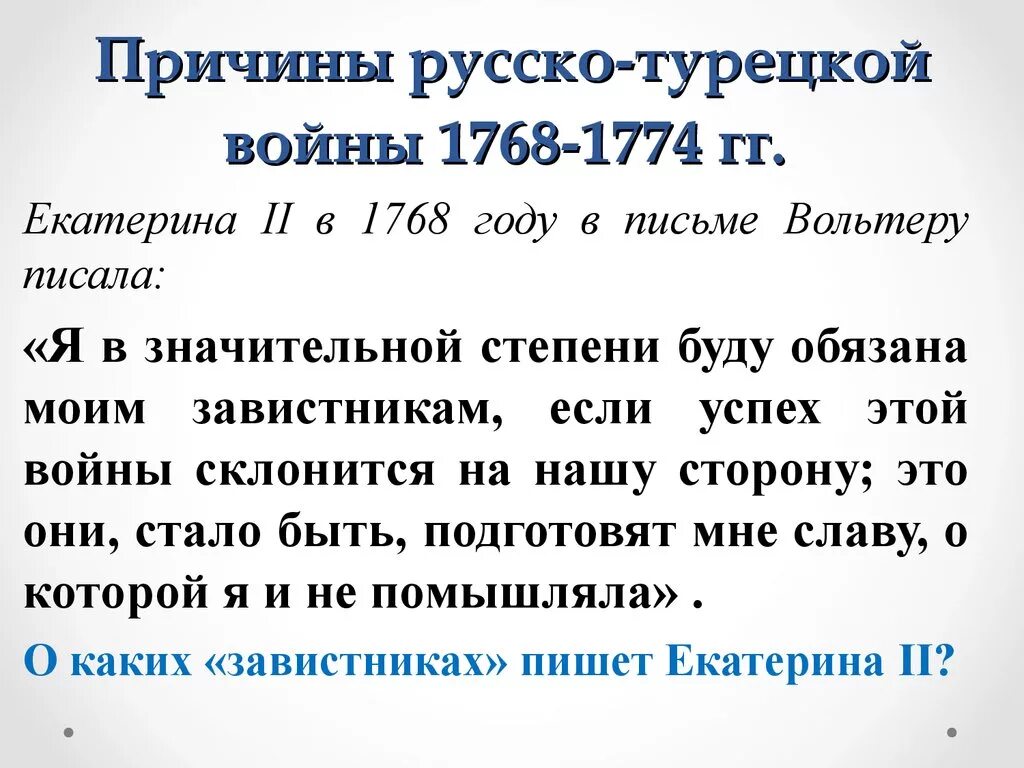 Причины русско-турецкой войны 1768-1774 гг.

Екатерина II в 1768 году в письме Вольтеру писала:

«Я в значительной степени буду обязана моим завистникам, если успех этой войны склонится на нашу сторону; это они, стало быть, подготовят мне славу, о которой я и не помышляла» .

О каких «завистниках» пишет Екатерина II?